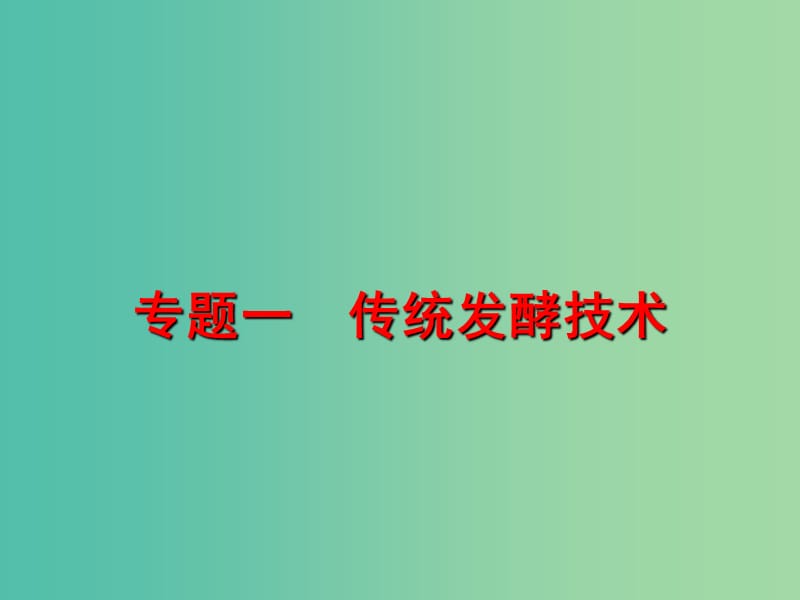 专题一　传统发酵技术